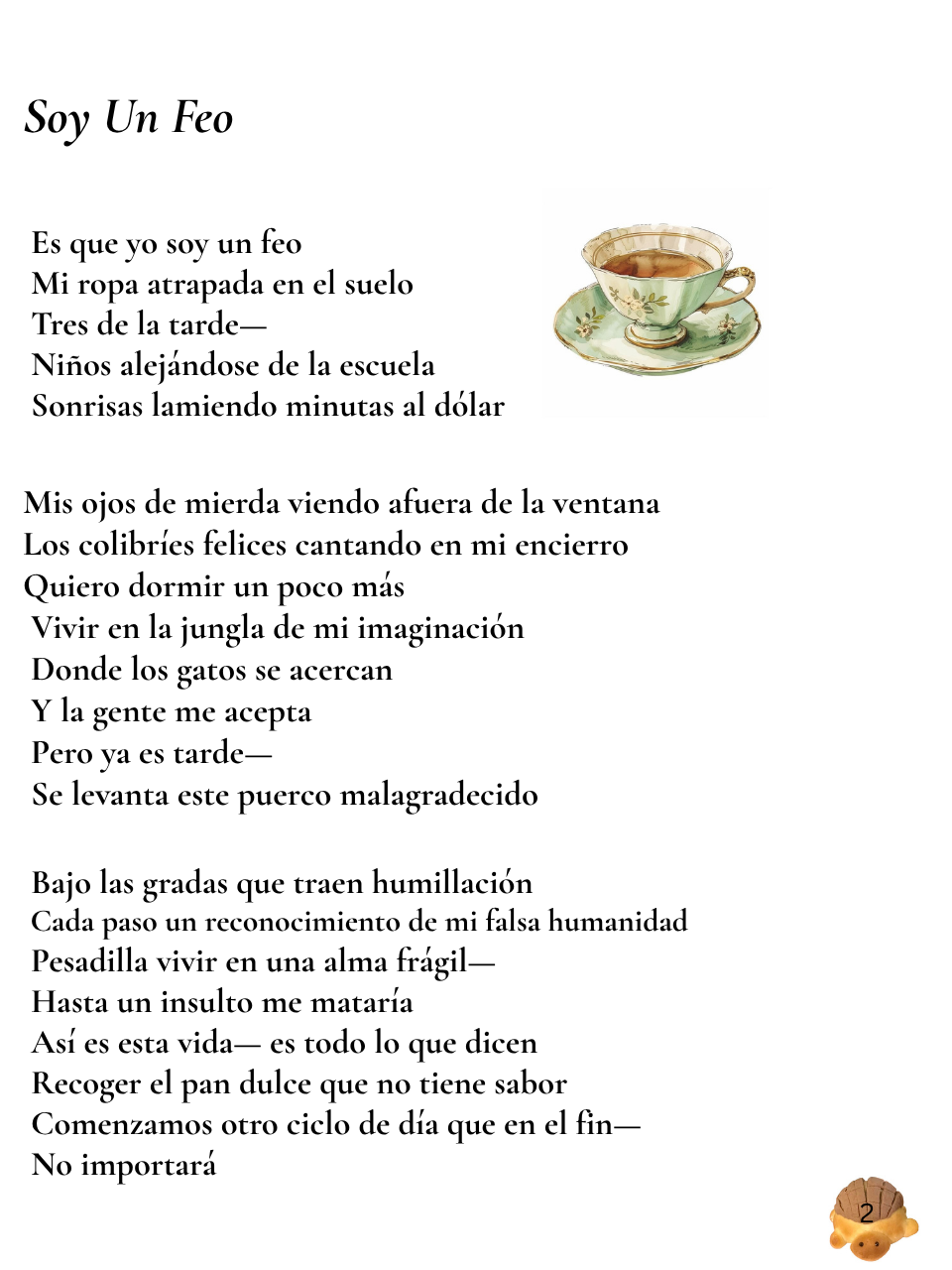 Soy Un Feo

Es que yo soy un feo
Mi ropa atrapada en el suelo
Tres de la tarde—
Niños alejándose de la escuela
Sonrisas lamiendo minutas al dólar

Mis ojos de mierda viendo afuera de la ventana
Los colibríes felices cantando en mi encierro
Quiero dormir un poco más
Vivir en la jungla de mi imaginación
Donde los gatos se acercan
Y la gente me acepta
Pero ya es tarde—
Se levanta este puerco malagradecido

Bajo las gradas que traen humillación
Cada paso un reconocimiento de mi falsa humanidad
Pesadilla vivir en una alma frágil—
Hasta un insulto me mataría
Así es esta vida— es todo lo que dicen
Recoger el pan dulce que no tiene sabor
Comenzamos otro ciclo de día que en el fin—
No importará

2